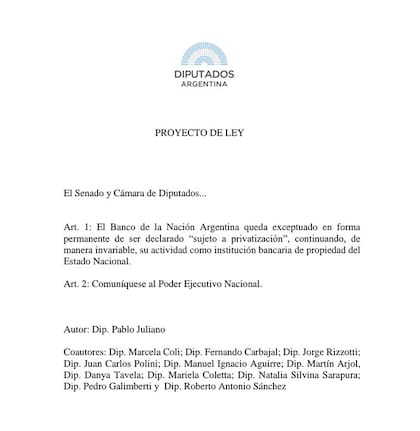 DIPUTADOS
ARGENTINA

PROYECTO DE LEY

El Senado y Cámara de Diputados...

Art. 1: El Banco de la Nación Argentina queda exceptuado en forma permanente de ser declarado "sujeto a privatización", continuando, de manera invariable, su actividad como institución bancaria de propiedad del Estado Nacional.

Art. 2: Comuníquese al Poder Ejecutivo Nacional.

Autor: Dip. Pablo Juliano

Coautores: Dip. Marcela Coli; Dip. Fernando Carbajal; Dip. Jorge Rizzotti; Dip. Juan Carlos Polini; Dip. Manuel Ignacio Aguirre; Dip. Martín Arjol, Dip. Danya Tavela; Dip. Mariela Coletta; Dip. Natalia Silvina Sarapura; Dip. Pedro Galimberti y Dip. Roberto Antonio Sánchez